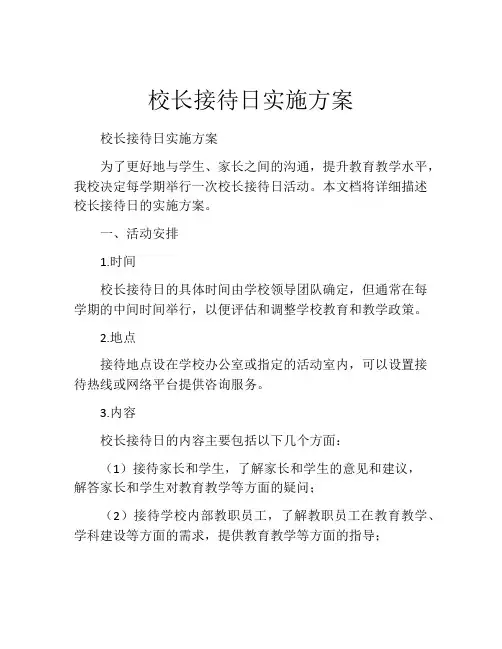 校长接待日实施方案

校长接待日实施方案

为了更好地与学生、家长之间的沟通，提升教育教学水平，我校决定每学期举行一次校长接待日活动。本文档将详细描述校长接待日的实施方案。

一、活动安排

1.时间

校长接待日的具体时间由学校领导团队确定，但通常在每学期的中间时间举行，以便评估和调整学校教育和教学政策。

2.地点

接待地点设在学校办公室或指定的活动室内，可以设置接待热线或网络平台提供咨询服务。

3.内容

校长接待日的内容主要包括以下几个方面：

（1）接待家长和学生，了解家长和学生的意见和建议，解答家长和学生对教育教学等方面的疑问；

（2）接待学校内部教职员工，了解教职员工在教育教学、学科建设等方面的需求，提供教育教学等方面的指导；